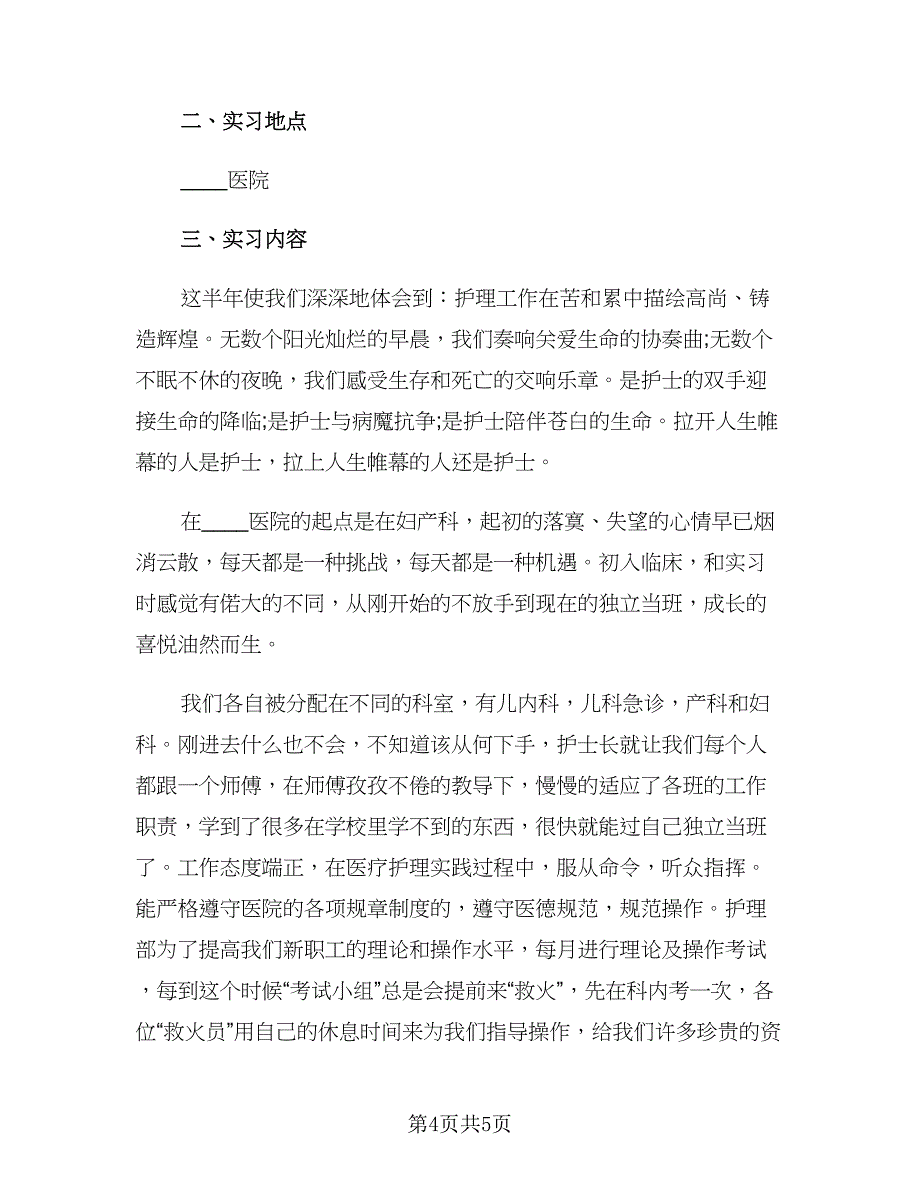 二、实习地点

____医院

三、实习内容

这半年使我们深深地体会到：护理工作在苦和累中描绘高尚、铸造辉煌。无数个阳光灿烂的早晨，我们奏响关爱生命的协奏曲;无数个不眠不休的夜晚，我们感受生存和死亡的交响乐章。是护士的双手迎接生命的降临;是护士与病魔抗争;是护士陪伴苍白的生命。拉开人生帷幕的人是护士，拉上人生帷幕的人还是护士。

在____医院的起点是在妇产科，起初的落寞、失望的心情早已烟消云散，每天都是一种挑战，每天都是一种机遇。初入临床，和实习时感觉有偌大的不同，从刚开始的不放手到现在的独立当班，成长的喜悦油然而生。

我们各自被分配在不同的科室，有儿内科，儿科急诊，产科和妇科。刚进去什么也不会，不知道该从何下手，护士长就让我们每个人都跟一个师傅，在师傅孜孜不倦的教导下，慢慢的适应了各班的工作职责，学到了很多在学校里学不到的东西，很快就能过自己独立当班了。工作态度端正，在医疗护理实践过程中，服从命令，听众指挥。能严格遵守医院的各项规章制度的，遵守医德规范，规范操作。护理部为了提高我们新职工的理论和操作水平，每月进行理论及操作考试，每到这个时候“考试小组”总是会提前来“救火”，先在科内考一次，各位“救火员”用自己的休息时间来为我们指导操作，给我们许多珍贵的资

第4页共5页